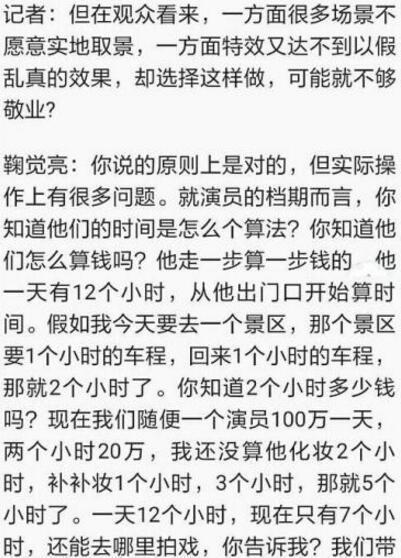 记者：但在观众看来，一方面很多场景不愿意实地取景，一方面特效又达不到以假乱真的效果，却选择这样做，可能就不够敬业？

鞠觉亮：你说的原则上是对的，但实际操作上有很多问题。就演员的档期而言，你知道他们的时间是怎么个算法？你知道他们怎么算钱吗？他走一步算一步钱的 他一天有12个小时，从他出门口开始算时间。假如我今天要去一个景区，那个景区要1个小时的车程，回来1个小时的车程，那就2个小时了。你知道2个小时多少钱吗？现在我们随便一个演员100万一天，两个小时20万，我还没算他化妆2个小时，补补妆1个小时，3个小时，那就5个小时了。一天12个小时，现在只有7个小时，还能去哪里拍戏，你告诉我？我们带